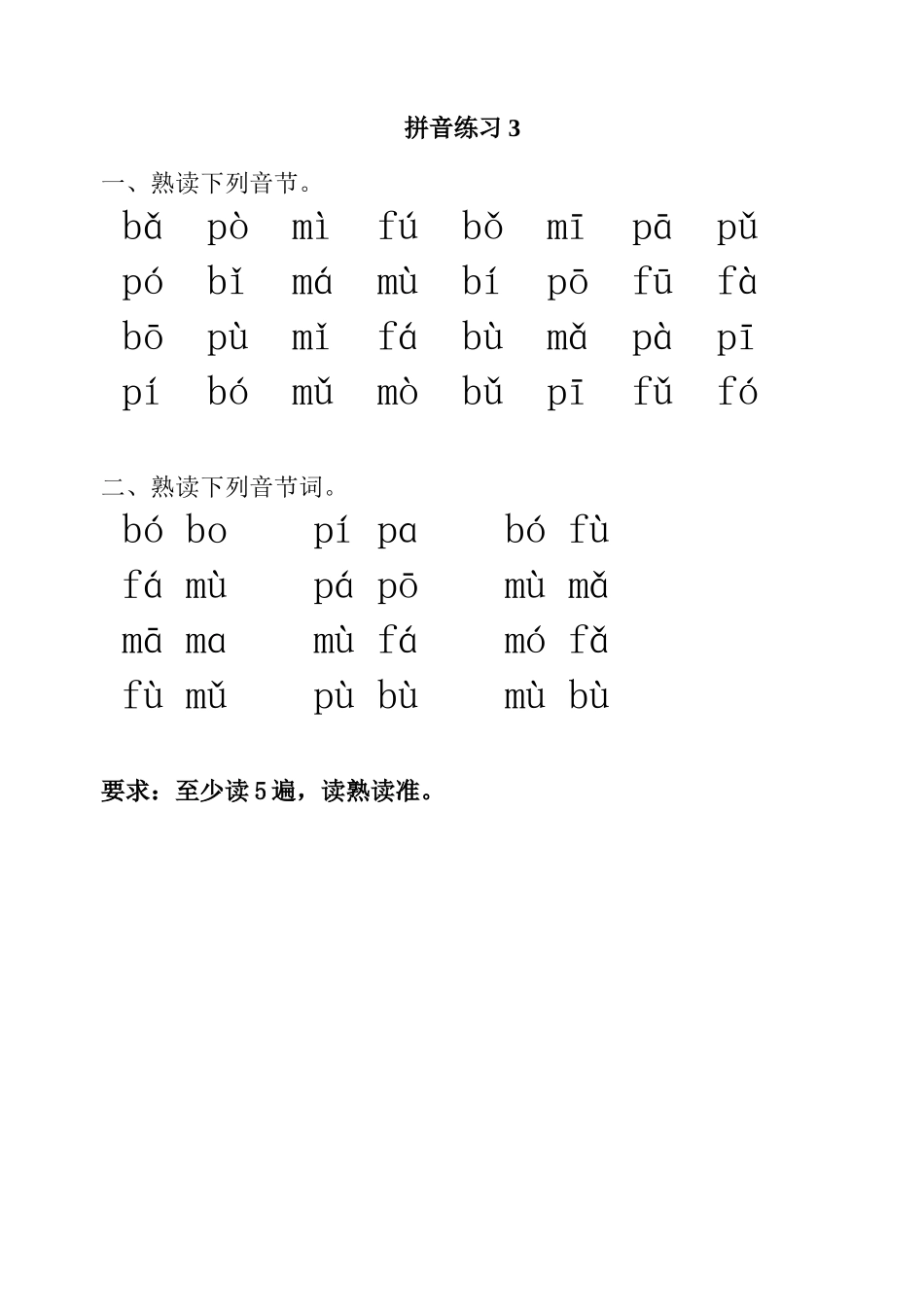 拼音练习 3

一、熟读下列音节。

bǎ pò mì fú bǒ mī pā pǔ
pó bǐ má mù bí pō fū fà
bō pù mǐ fá bù mǎ pà pī
pí bó mǔ mò bǔ pī fǔ fó

二、熟读下列音节词。

bó bo pí pa bó fù
fá mù pá pō mù mǎ
mā ma mù fá mó fǎ
fù mǔ pù bù mù bù

要求：至少读 5 遍，读熟读准。